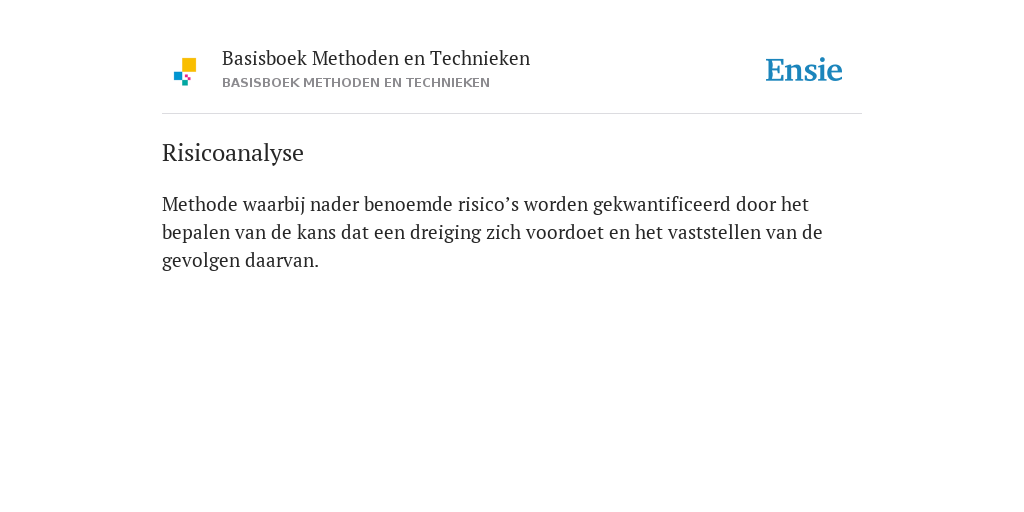 Basisboek Methoden en Technieken
BASISBOEK METHODEN EN TECHNIEKEN

Ensie

Risicoanalyse

Methode waarbij nader benoemde risico’s worden gekwantificeerd door het bepalen van de kans dat een dreiging zich voordoet en het vaststellen van de gevolgen daarvan.